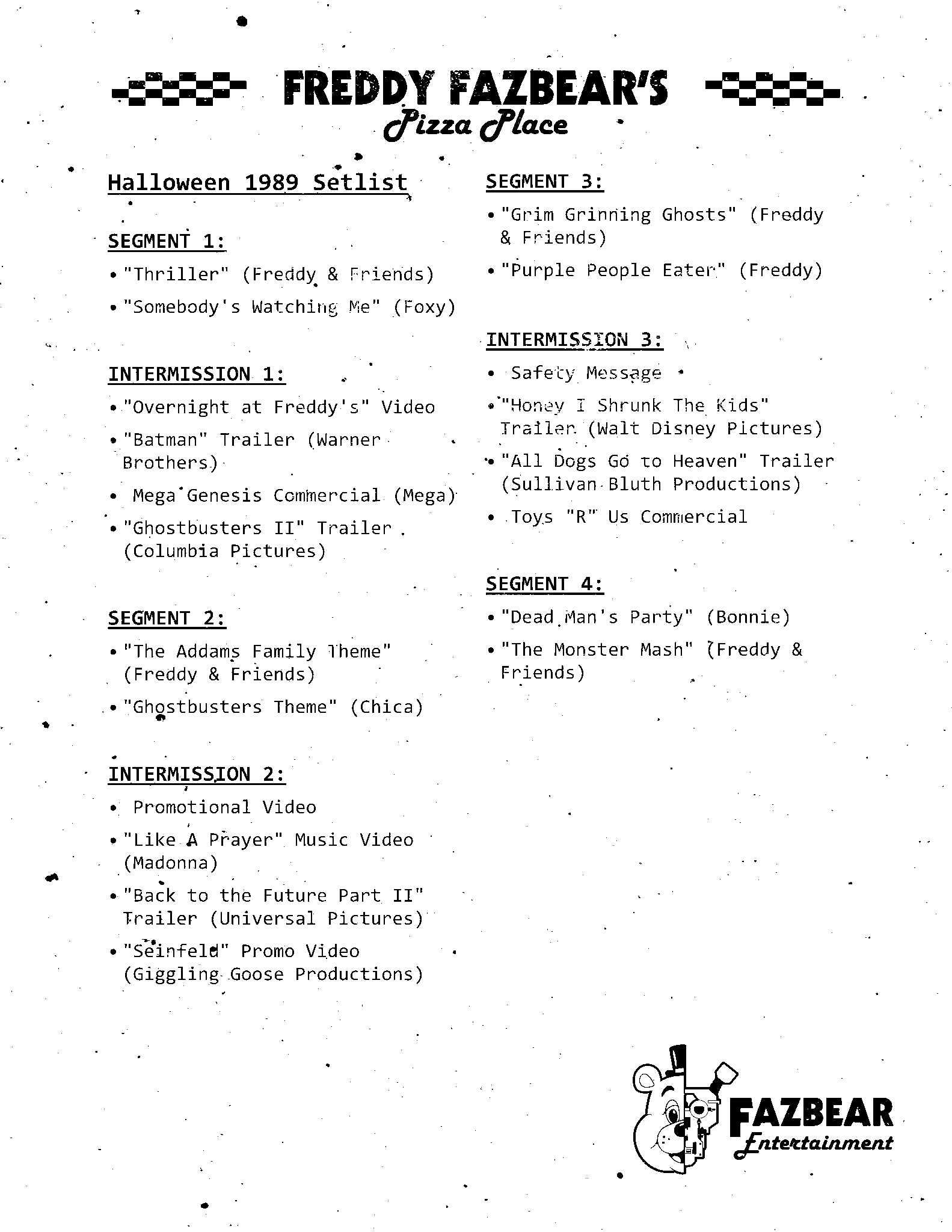 FREDDY FAZBEAR'S
Pizza Place

Halloween 1989 Setlist

SEGMENT 1:
• "Thriller" (Freddy & Friends)
• "Somebody's Watching Me" (Foxy)

INTERMISSION 1:
• "Overnight at Freddy's" Video
• "Batman" Trailer (Warner Brothers)
• Mega Genesis Commercial (Mega)
• "Ghostbusters II" Trailer (Columbia Pictures)

SEGMENT 2:
• "The Addams Family Theme" (Freddy & Friends)
• "Ghostbusters Theme" (Chica)

INTERMISSION 2:
• Promotional Video
• "Like A Prayer" Music Video (Madonna)
• "Back to the Future Part II" Trailer (Universal Pictures)
• "Seinfeld" Promo Video (Giggling Goose Productions)

SEGMENT 3:
• "Grim Grinning Ghosts" (Freddy & Friends)
• "Purple People Eater" (Freddy)

INTERMISSION 3:
• Safety Message
• "Honey I Shrunk The Kids" Trailer (Walt Disney Pictures)
• "All Dogs Go to Heaven" Trailer (Sullivan Bluth Productions)
• Toys "R" Us Commercial

SEGMENT 4:
• "Dead Man's Party" (Bonnie)
• "The Monster Mash" (Freddy & Friends)

FAZBEAR
Entertainment